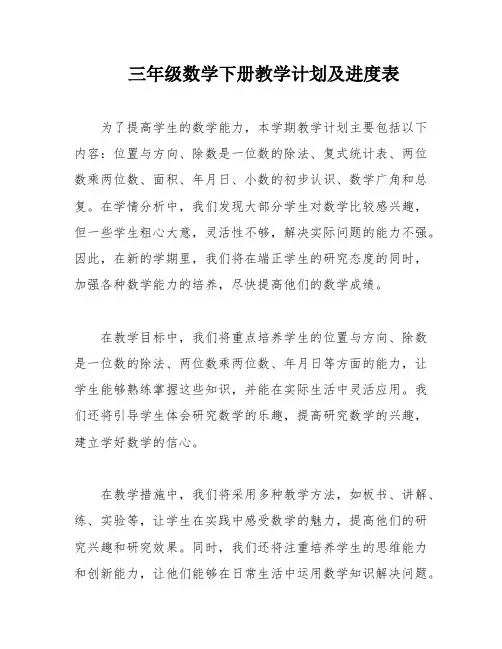 三年级数学下册教学计划及进度表

为了提高学生的数学能力，本学期教学计划主要包括以下内容：位置与方向、除数是一位数的除法、复式统计表、两位数乘两位数、面积、年月日、小数的初步认识、数学广角和总复。在学情分析中，我们发现大部分学生对数学比较感兴趣，但一些学生粗心大意，灵活性不够，解决实际问题的能力不强。因此，在新的学期里，我们将在端正学生的研究态度的同时，加强各种数学能力的培养，尽快提高他们的数学成绩。

在教学目标中，我们将重点培养学生的位置与方向、除数是一位数的除法、两位数乘两位数、年月日等方面的能力，让学生能够熟练掌握这些知识，并能在实际生活中灵活应用。我们还将引导学生体会研究数学的乐趣，提高研究数学的兴趣，建立学好数学的信心。

在教学措施中，我们将采用多种教学方法，如板书、讲解、练、实验等，让学生在实践中感受数学的魅力，提高他们的研究兴趣和研究效果。同时，我们还将注重培养学生的思维能力和创新能力，让他们能够在日常生活中运用数学知识解决问题。